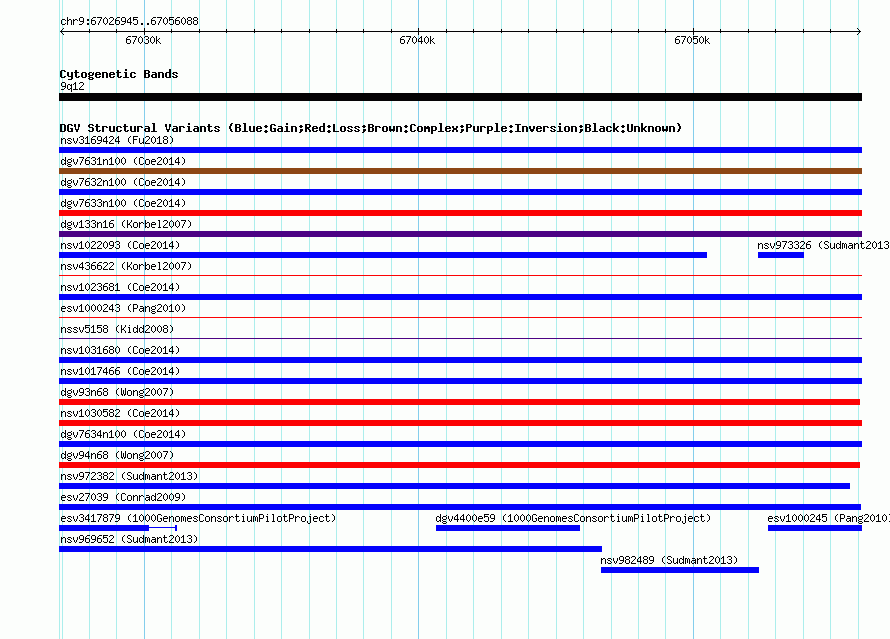 chr9:67026945..67056088

67030k

67040k

67050k

Cytogenetic Bands

9q12

DGV Structural Variants (Blue:Gain;Red:Loss;Brown:Complex;Purple:Inversion;Black:Unknown)

nsv3169424 (Fu2018)

dgv7631n100 (Coe2014)

dgv7632n100 (Coe2014)

dgv7633n100 (Coe2014)

dgv133n16 (Korbel2007)

nsv1022093 (Coe2014)

nsv973326 (Sudmant2013

nsv436622 (Korbel2007)

nsv1023681 (Coe2014)

esv1000243 (Pang2010)

nssv5158 (Kidd2008)

nsv1031680 (Coe2014)

nsv1017466 (Coe2014)

dgv93n68 (Wong2007)

nsv1030582 (Coe2014)

dgv7634n100 (Coe2014)

dgv94n68 (Wong2007)

nsv972382 (Sudmant2013)

esv27039 (Conrad2009)

esv3417879 (1000GenomesConsortiumPilotProject)

dgv4400e59 (1000GenomesConsortiumPilotProject)

esv1000245 (Pang2010)

nsv969652 (Sudmant2013)

nsv982489 (Sudmant2013)